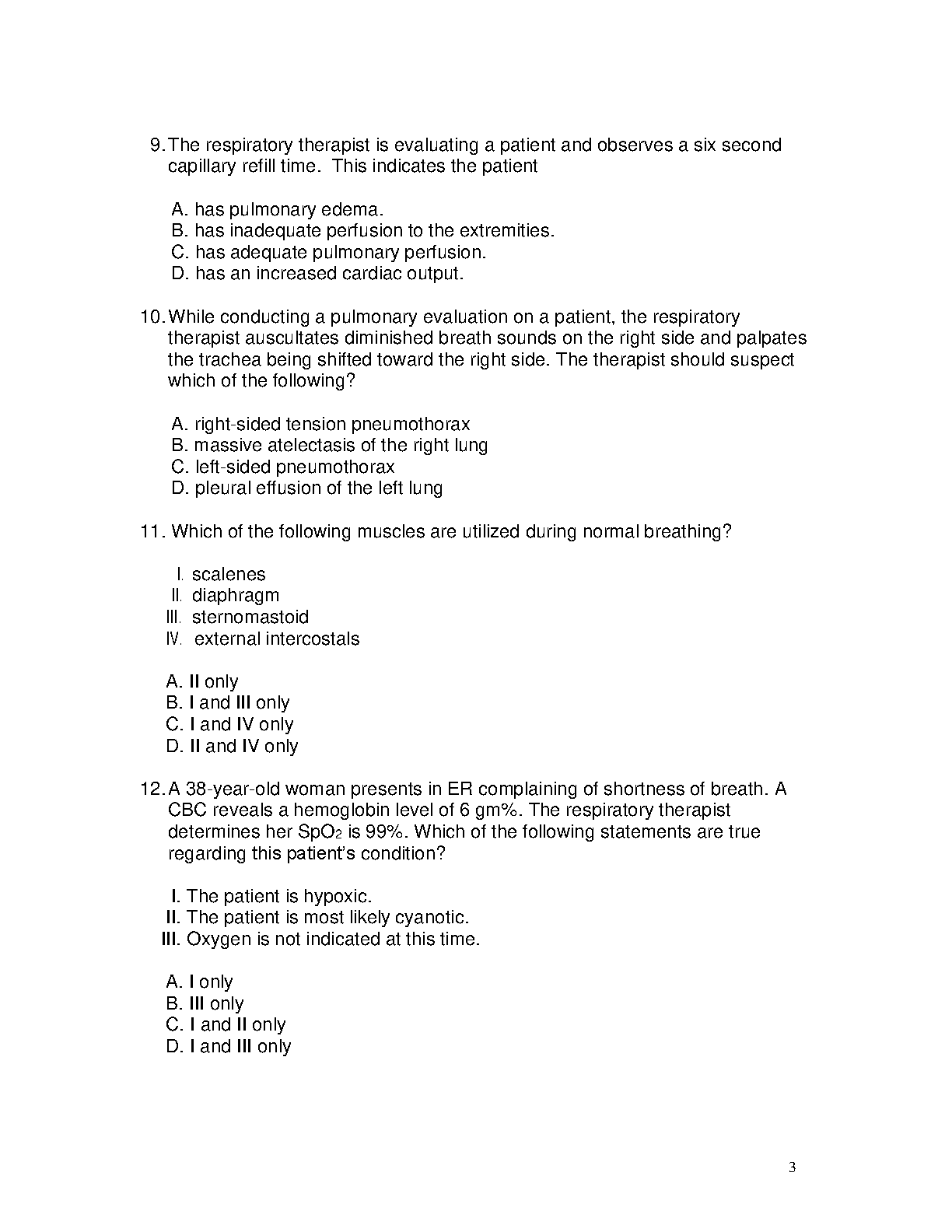 9. The respiratory therapist is evaluating a patient and observes a six second capillary refill time. This indicates the patient

A. has pulmonary edema.
B. has inadequate perfusion to the extremities.
C. has adequate pulmonary perfusion.
D. has an increased cardiac output.

10. While conducting a pulmonary evaluation on a patient, the respiratory therapist auscultates diminished breath sounds on the right side and palpates the trachea being shifted toward the right side. The therapist should suspect which of the following?

A. right-sided tension pneumothorax
B. massive atelectasis of the right lung
C. left-sided pneumothorax
D. pleural effusion of the left lung

11. Which of the following muscles are utilized during normal breathing?

I. scalenes
II. diaphragm
III. sternomastoid
IV. external intercostals

A. II only
B. I and III only
C. I and IV only
D. II and IV only

12. A 38-year-old woman presents in ER complaining of shortness of breath. A CBC reveals a hemoglobin level of 6 gm%. The respiratory therapist determines her $SpO_2$ is 99%. Which of the following statements are true regarding this patient's condition?

I. The patient is hypoxic.
II. The patient is most likely cyanotic.
III. Oxygen is not indicated at this time.

A. I only
B. III only
C. I and II only
D. I and III only

3